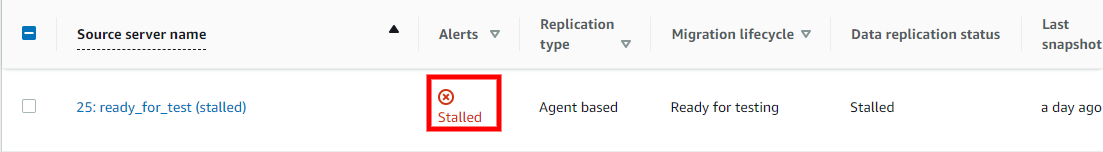 | Source server name | Alerts | Replication type | Migration lifecycle | Data replication status | Last snapshot |
|---|---|---|---|---|---|
| 25: ready_for_test (stalled) | Stalled | Agent based | Ready for testing | Stalled | a day ago |